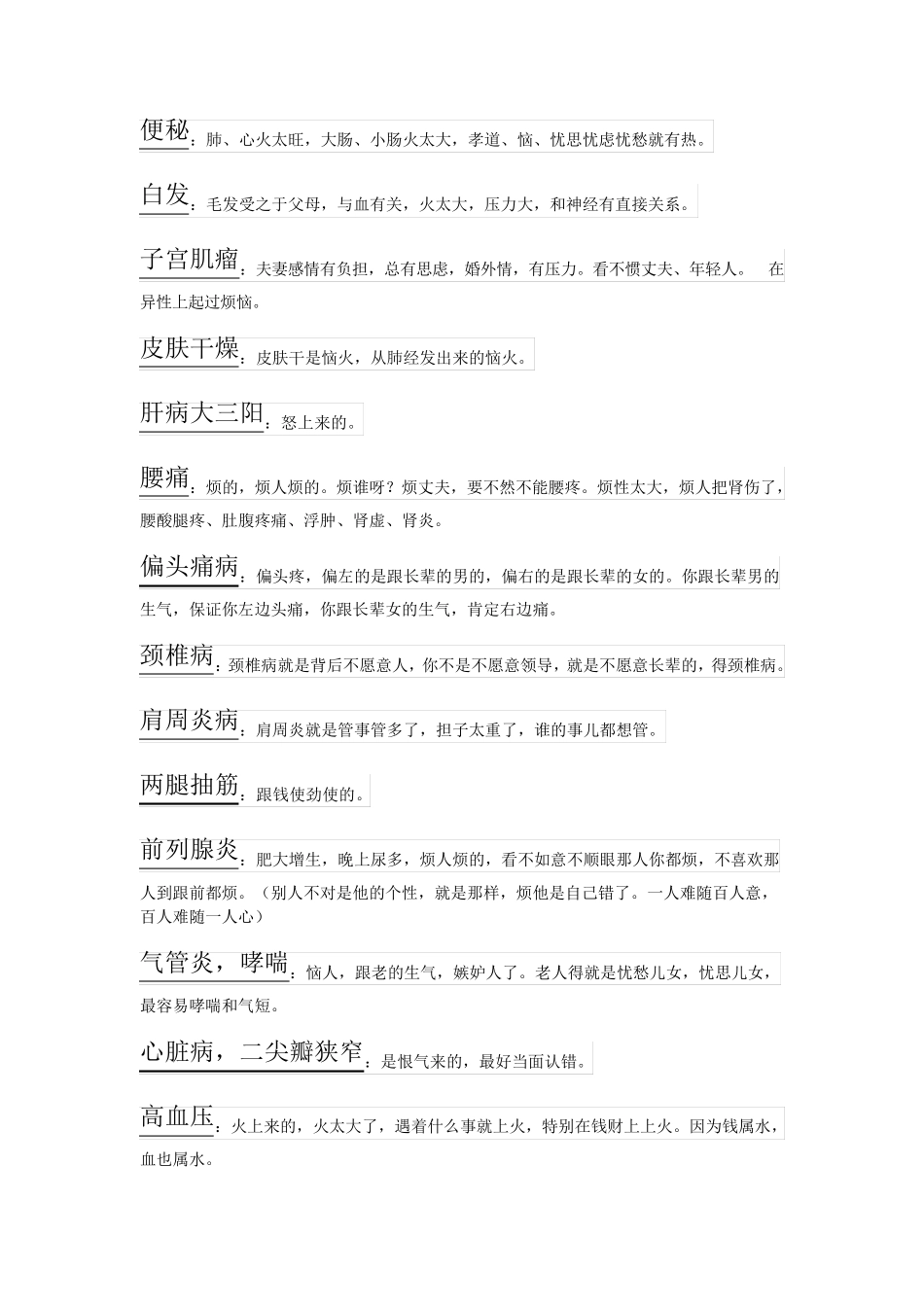 便秘：肺、心火太旺，大肠、小肠火太大，孝道、恼、忧思忧虑忧愁就有热。

白发：毛发受之于父母，与血有关，火太大，压力大，和神经有直接关系。

子宫肌瘤：夫妻感情有负担，总有思虑，婚外情，有压力。看不惯丈夫、年轻人。 在异性上起过烦恼。

皮肤干燥：皮肤干是恼火，从肺经发出来的恼火。

肝病大三阳：怒上来的。

腰痛：烦的，烦人烦的。烦谁呀？烦丈夫，要不然不能腰疼。烦性太大，烦人把肾伤了，腰酸腿疼、肚腹疼痛、浮肿、肾虚、肾炎。

偏头痛病：偏头疼，偏左的是跟长辈的男的，偏右的是跟长辈的女的。你跟长辈男的生气，保证你左边头痛，你跟长辈女的生气，肯定右边痛。

颈椎病：颈椎病就是背后不愿意人，你不是不愿意领导，就是不愿意长辈的，得颈椎病。

肩周炎病：肩周炎就是管事管多了，担子太重了，谁的事儿都想管。

两腿抽筋：跟钱使劲使的。

前列腺炎：肥大增生，晚上尿多，烦人烦的，看不如意不顺眼那人你都烦，不喜欢那人到跟前都烦。（别人不对是他的个性，就是那样，烦他是自己错了。一人难随百人意，百人难随一人心）

气管炎，哮喘：恼人，跟老的生气，嫉妒人了。老人得就是忧愁儿女，忧思儿女，最容易哮喘和气短。

心脏病，二尖瓣狭窄：是恨气来的，最好当面认错。

高血压：火上来的，火太大了，遇着什么事就上火，特别在钱财上上火。因为钱属水，血也属水。